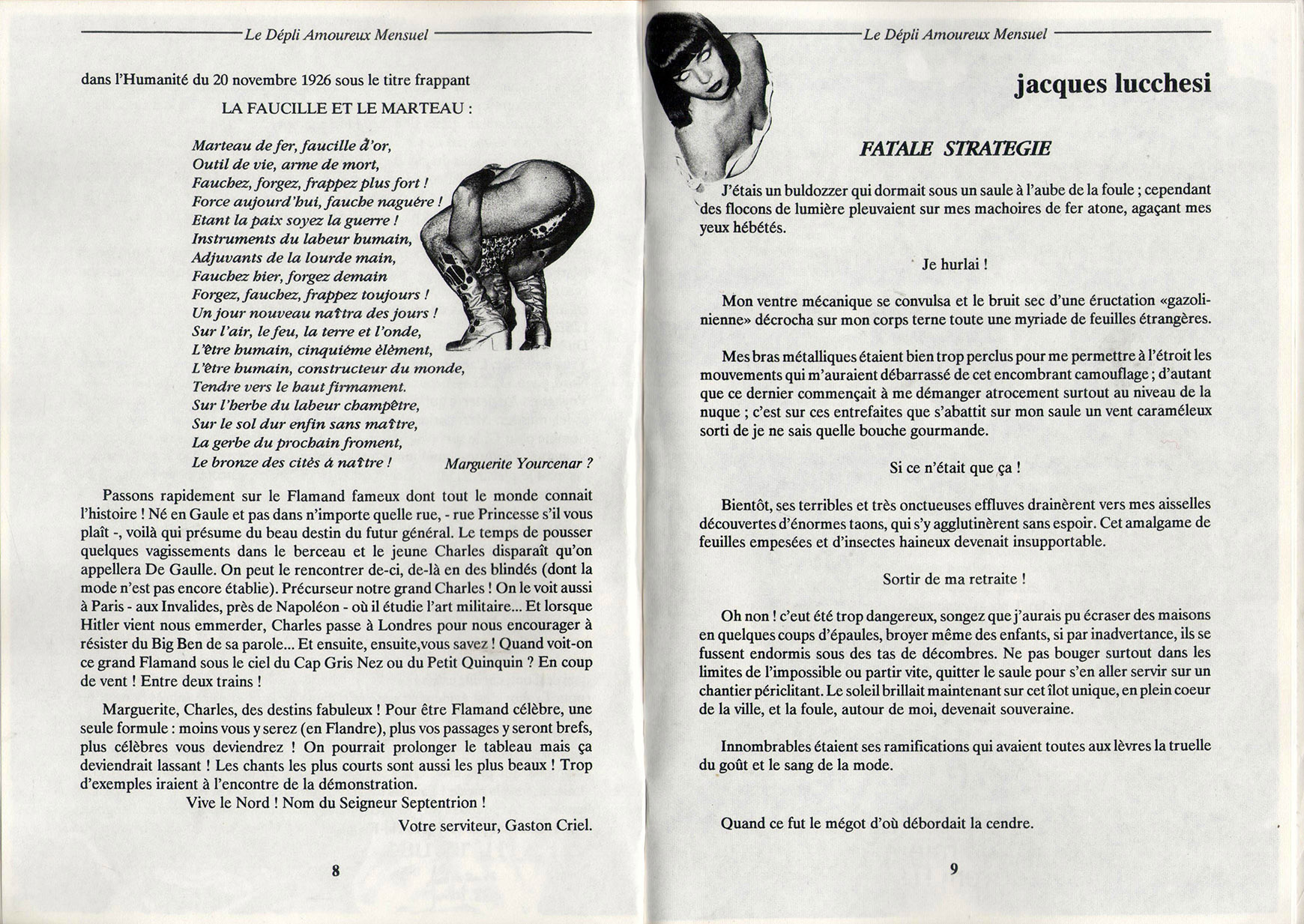 Le Dépli Amoureux Mensuel

dans l'Humanité du 20 novembre 1926 sous le titre frappant

LA FAUCILLE ET LE MARTEAU :

Marteau de fer, faucille d'or,
Outil de vie, arme de mort,
Fauchez, forgez, frappez plus fort !
Force aujourd'hui, fauche naguère !
Etant la paix soyez la guerre !
Instruments du labeur humain,
Adjuvants de la lourde main,
Fauchez hier, forgez demain
Forgez, fauchez, frappez toujours !
Un jour nouveau naîtra des jours !
Sur l'air, le feu, la terre et l'onde,
L'être humain, cinquième élément,
L'être humain, constructeur du monde,
Tendre vers le haut firmament.
Sur l'herbe du labeur champêtre,
Sur le sol dur enfin sans maître,
La gerbe du prochain froment,
Le bronze des cités à naître !

Marguerite Yourcenar ?

Passons rapidement sur le Flamand fameux dont tout le monde connait l'histoire ! Né en Gaule et pas dans n'importe quelle rue, - rue Princesse s'il vous plaît -, voilà qui présume du beau destin du futur général. Le temps de pousser quelques vagissements dans le berceau et le jeune Charles disparaît qu'on appellera De Gaulle. On peut le rencontrer de-ci, de-là en des blindés (dont la mode n'est pas encore établie). Précurseur notre grand Charles ! On le voit aussi à Paris - aux Invalides, près de Napoléon - où il étudie l'art militaire... Et lorsque Hitler vient nous emmerder, Charles passe à Londres pour nous encourager à résister du Big Ben de sa parole... Et ensuite, ensuite,vous savez ! Quand voit-on ce grand Flamand sous le ciel du Cap Gris Nez ou du Petit Quinquin ? En coup de vent ! Entre deux trains !

Marguerite, Charles, des destins fabuleux ! Pour être Flamand célèbre, une seule formule : moins vous y serez (en Flandre), plus vos passages y seront brefs, plus célèbres vous deviendrez ! On pourrait prolonger le tableau mais ça deviendrait lassant ! Les chants les plus courts sont aussi les plus beaux ! Trop d'exemples iraient à l'encontre de la démonstration.

Vive le Nord ! Nom du Seigneur Septentrion !

Votre serviteur, Gaston Criel.

8

Le Dépli Amoureux Mensuel

jacques lucchesi

FATALE STRATEGIE

J'étais un buldozzer qui dormait sous un saule à l'aube de la foule ; cependant des flocons de lumière pleuvaient sur mes machoires de fer atone, agaçant mes yeux hébétés.

Je hurlai !

Mon ventre mécanique se convulsa et le bruit sec d'une éructation «gazolinienne» décrocha sur mon corps terne toute une myriade de feuilles étrangères.

Mes bras métalliques étaient bien trop perclus pour me permettre à l'étroit les mouvements qui m'auraient débarrassé de cet encombrant camouflage ; d'autant que ce dernier commençait à me démanger atrocement surtout au niveau de la nuque ; c'est sur ces entrefaites que s'abattit sur mon saule un vent caraméleux sorti de je ne sais quelle bouche gourmande.

Si ce n'était que ça !

Bientôt, ses terribles et très onctueuses effluves drainèrent vers mes aisselles découvertes d'énormes taons, qui s'y agglutinèrent sans espoir. Cet amalgame de feuilles empesées et d'insectes haineux devenait insupportable.

Sortir de ma retraite !

Oh non ! c'eut été trop dangereux, songez que j'aurais pu écraser des maisons en quelques coups d'épaules, broyer même des enfants, si par inadvertance, ils se fussent endormis sous des tas de décombres. Ne pas bouger surtout dans les limites de l'impossible ou partir vite, quitter le saule pour s'en aller servir sur un chantier périclitant. Le soleil brillait maintenant sur cet îlot unique, en plein coeur de la ville, et la foule, autour de moi, devenait souveraine.

Innombrables étaient ses ramifications qui avaient toutes aux lèvres la truelle du goût et le sang de la mode.

Quand ce fut le mégot d'où débordait la cendre.

9